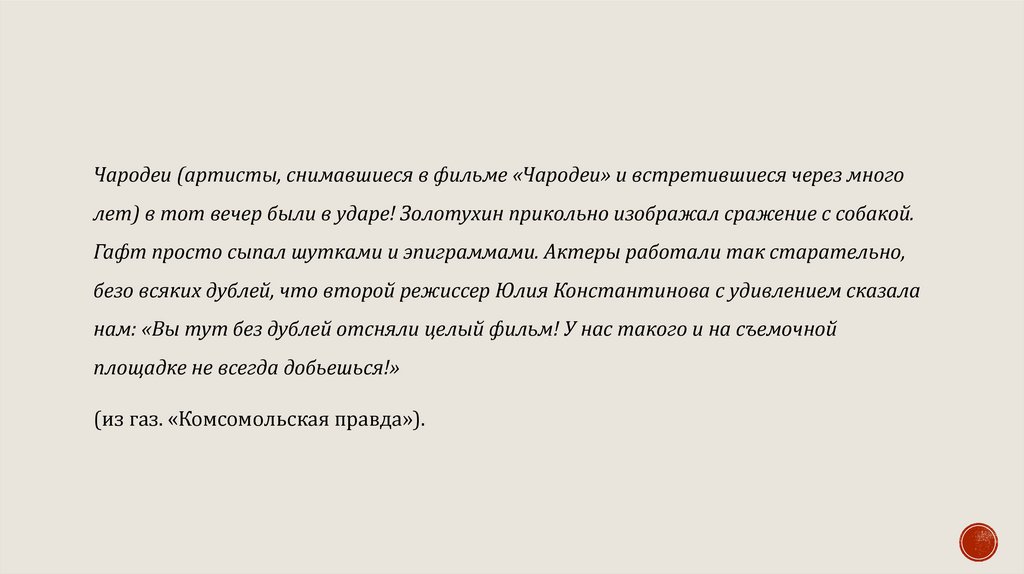 Чародеи (артисты, снимавшиеся в фильме «Чародеи» и встретившиеся через много лет) в тот вечер были в ударе! Золотухин прикольно изображал сражение с собакой. Гафт просто сыпал шутками и эпиграммами. Актеры работали так старательно, безо всяких дублей, что второй режиссер Юлия Константинова с удивлением сказала нам: «Вы тут без дублей отсняли целый фильм! У нас такого и на съемочной площадке не всегда добьешься!»

(из газ. «Комсомольская правда»).